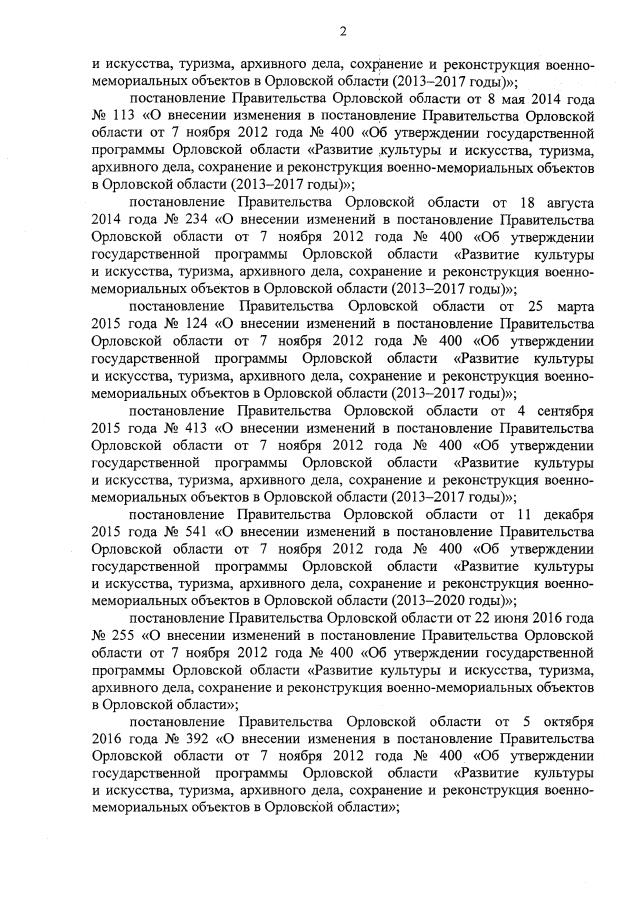 2

и искусства, туризма, архивного дела, сохранение и реконструкция военно-мемориальных объектов в Орловской области (2013–2017 годы)»;

постановление Правительства Орловской области от 8 мая 2014 года № 113 «О внесении изменения в постановление Правительства Орловской области от 7 ноября 2012 года № 400 «Об утверждении государственной программы Орловской области «Развитие культуры и искусства, туризма, архивного дела, сохранение и реконструкция военно-мемориальных объектов в Орловской области (2013–2017 годы)»;

постановление Правительства Орловской области от 18 августа 2014 года № 234 «О внесении изменений в постановление Правительства Орловской области от 7 ноября 2012 года № 400 «Об утверждении государственной программы Орловской области «Развитие культуры и искусства, туризма, архивного дела, сохранение и реконструкция военно-мемориальных объектов в Орловской области (2013–2017 годы)»;

постановление Правительства Орловской области от 25 марта 2015 года № 124 «О внесении изменений в постановление Правительства Орловской области от 7 ноября 2012 года № 400 «Об утверждении государственной программы Орловской области «Развитие культуры и искусства, туризма, архивного дела, сохранение и реконструкция военно-мемориальных объектов в Орловской области (2013–2017 годы)»;

постановление Правительства Орловской области от 4 сентября 2015 года № 413 «О внесении изменений в постановление Правительства Орловской области от 7 ноября 2012 года № 400 «Об утверждении государственной программы Орловской области «Развитие культуры и искусства, туризма, архивного дела, сохранение и реконструкция военно-мемориальных объектов в Орловской области (2013–2017 годы)»;

постановление Правительства Орловской области от 11 декабря 2015 года № 541 «О внесении изменений в постановление Правительства Орловской области от 7 ноября 2012 года № 400 «Об утверждении государственной программы Орловской области «Развитие культуры и искусства, туризма, архивного дела, сохранение и реконструкция военно-мемориальных объектов в Орловской области (2013–2020 годы)»;

постановление Правительства Орловской области от 22 июня 2016 года № 255 «О внесении изменений в постановление Правительства Орловской области от 7 ноября 2012 года № 400 «Об утверждении государственной программы Орловской области «Развитие культуры и искусства, туризма, архивного дела, сохранение и реконструкция военно-мемориальных объектов в Орловской области»;

постановление Правительства Орловской области от 5 октября 2016 года № 392 «О внесении изменения в постановление Правительства Орловской области от 7 ноября 2012 года № 400 «Об утверждении государственной программы Орловской области «Развитие культуры и искусства, туризма, архивного дела, сохранение и реконструкция военно-мемориальных объектов в Орловской области»;